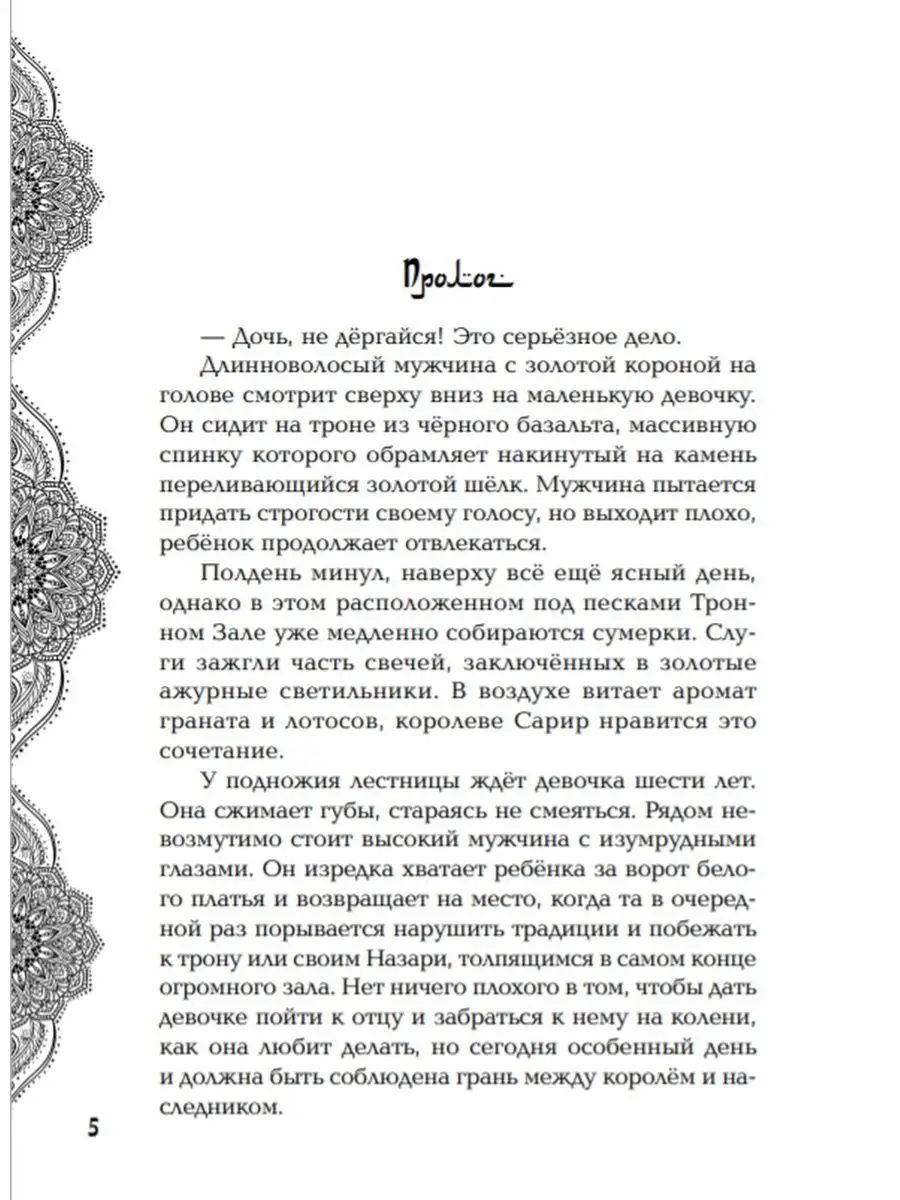 Пролог

— Дочь, не дёргайся! Это серьёзное дело.

Длинноволосый мужчина с золотой короной на голове смотрит сверху вниз на маленькую девочку. Он сидит на троне из чёрного базальта, массивную спинку которого обрамляет накинутый на камень переливающийся золотой шёлк. Мужчина пытается придать строгости своему голосу, но выходит плохо, ребёнок продолжает отвлекаться.

Полдень минул, наверху всё ещё ясный день, однако в этом расположенном под песками Тронном Зале уже медленно собираются сумерки. Слуги зажгли часть свечей, заключённых в золотые ажурные светильники. В воздухе витает аромат граната и лотосов, королеве Сарир нравится это сочетание.

У подножия лестницы ждёт девочка шести лет. Она сжимает губы, стараясь не смеяться. Рядом невозмутимо стоит высокий мужчина с изумрудными глазами. Он изредка хватает ребёнка за ворот белого платья и возвращает на место, когда та в очередной раз порывается нарушить традиции и побежать к трону или своим Назари, толпящимся в самом конце огромного зала. Нет ничего плохого в том, чтобы дать девочке пойти к отцу и забраться к нему на колени, как она любит делать, но сегодня особенный день и должна быть соблюдена грань между королём и наследником.

5